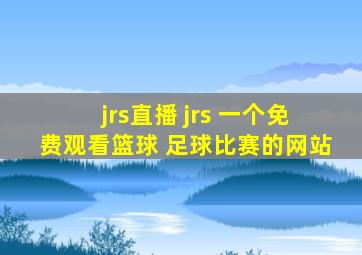 jrs直播 jrs 一个免费观看篮球 足球比赛的网站